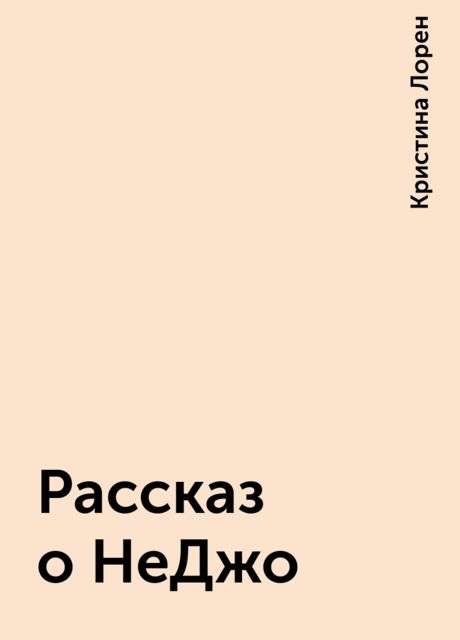 Кристина Лорен

Рассказ о НеДжо